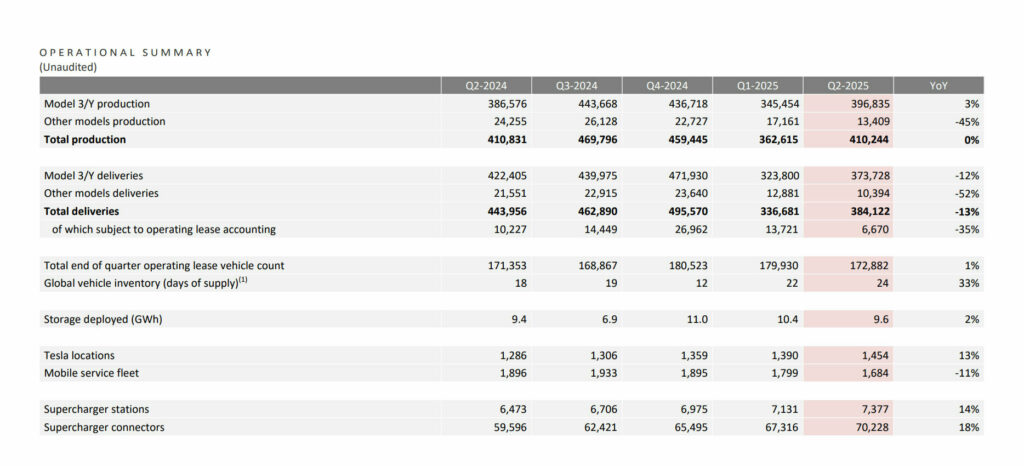 OPERATIONAL SUMMARY
(Unaudited)

| | Q2-2024 | Q3-2024 | Q4-2024 | Q1-2025 | Q2-2025 | YoY |
|---|---|---|---|---|---|---|
| Model 3/Y production | 386,576 | 443,668 | 436,718 | 345,454 | 396,835 | 3% |
| Other models production | 24,255 | 26,128 | 22,727 | 17,161 | 13,409 | -45% |
| Total production | 410,831 | 469,796 | 459,445 | 362,615 | 410,244 | 0% |
| Model 3/Y deliveries | 422,405 | 439,975 | 471,930 | 323,800 | 373,728 | -12% |
| Other models deliveries | 21,551 | 22,915 | 23,640 | 12,881 | 10,394 | -52% |
| Total deliveries | 443,956 | 462,890 | 495,570 | 336,681 | 384,122 | -13% |
| of which subject to operating lease accounting | 10,227 | 14,449 | 26,962 | 13,721 | 6,670 | -35% |
| Total end of quarter operating lease vehicle count | 171,353 | 168,867 | 180,523 | 179,930 | 172,882 | 1% |
| Global vehicle inventory (days of supply)$^{(1)}$ | 18 | 19 | 12 | 22 | 24 | 33% |
| Storage deployed (GWh) | 9.4 | 6.9 | 11.0 | 10.4 | 9.6 | 2% |
| Tesla locations | 1,286 | 1,306 | 1,359 | 1,390 | 1,454 | 13% |
| Mobile service fleet | 1,896 | 1,933 | 1,895 | 1,799 | 1,684 | -11% |
| Supercharger stations | 6,473 | 6,706 | 6,975 | 7,131 | 7,377 | 14% |
| Supercharger connectors | 59,596 | 62,421 | 65,495 | 67,316 | 70,228 | 18% |